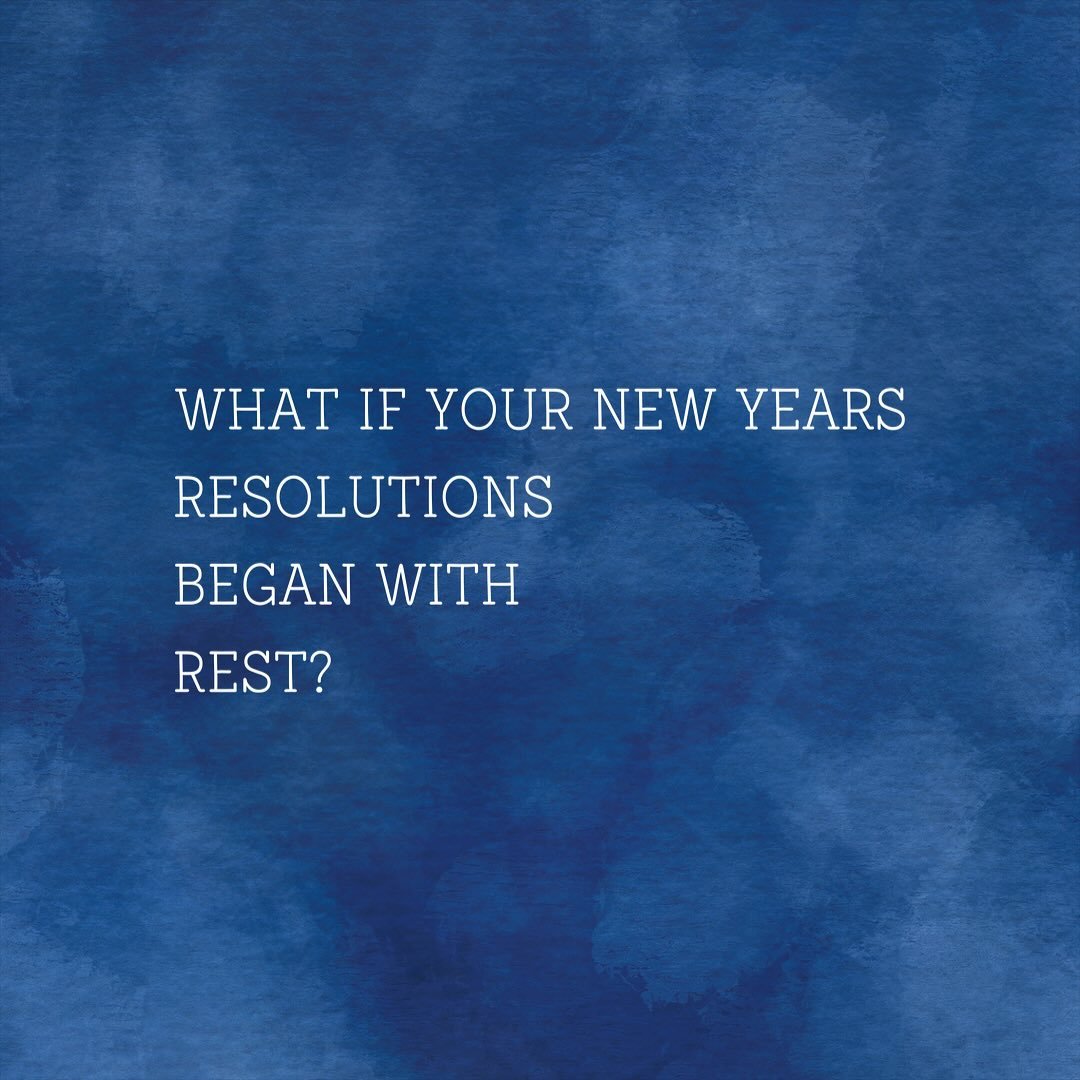 WHAT IF YOUR NEW YEARS RESOLUTIONS BEGAN WITH REST?